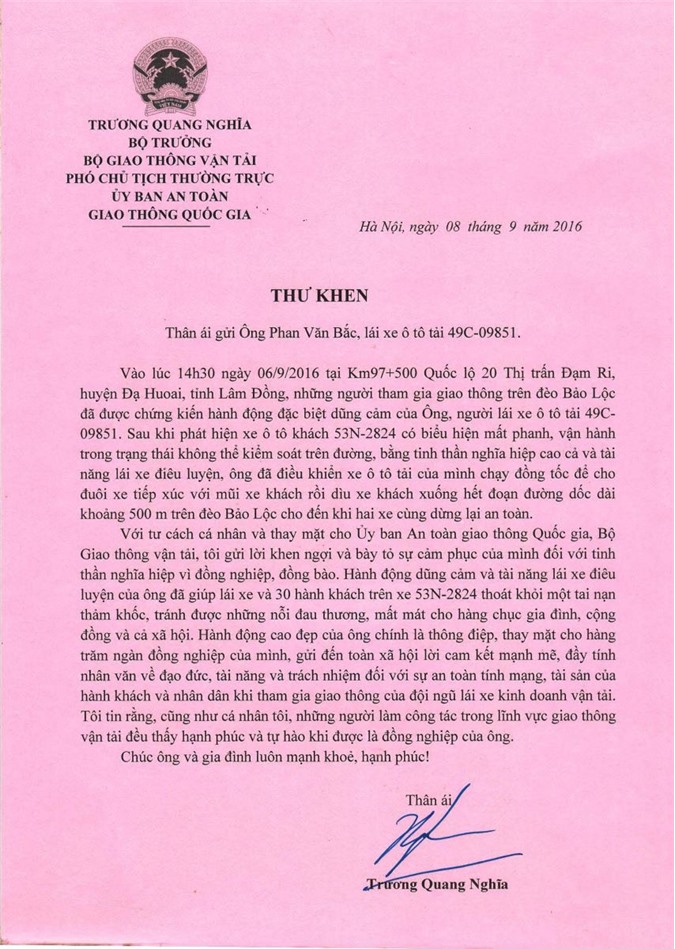 TRƯƠNG QUANG NGHĨA
BỘ TRƯỞNG
BỘ GIAO THÔNG VẬN TẢI
PHÓ CHỦ TỊCH THƯỜNG TRỰC
ỦY BAN AN TOÀN
GIAO THÔNG QUỐC GIA

Hà Nội, ngày 08 tháng 9 năm 2016

THƯ KHEN

Thân ái gửi Ông Phan Văn Bắc, lái xe ô tô tải 49C-09851.

Vào lúc 14h30 ngày 06/9/2016 tại Km97+500 Quốc lộ 20 Thị trấn Đạm Ri, huyện Đạ Huoai, tỉnh Lâm Đồng, những người tham gia giao thông trên đèo Bảo Lộc đã được chứng kiến hành động đặc biệt dũng cảm của Ông, người lái xe ô tô tải 49C-09851. Sau khi phát hiện xe ô tô khách 53N-2824 có biểu hiện mất phanh, vận hành trong trạng thái không thể kiểm soát trên đường, bằng tinh thần nghĩa hiệp cao cả và tài năng lái xe điêu luyện, ông đã điều khiển xe ô tô tải của mình chạy đồng tốc để cho đuôi xe tiếp xúc với mũi xe khách rồi dìu xe khách xuống hết đoạn đường dốc dài khoảng 500 m trên đèo Bảo Lộc cho đến khi hai xe cùng dừng lại an toàn.

Với tư cách cá nhân và thay mặt cho Ủy ban An toàn giao thông Quốc gia, Bộ Giao thông vận tải, tôi gửi lời khen ngợi và bày tỏ sự cảm phục của mình đối với tinh thần nghĩa hiệp vì đồng nghiệp, đồng bào. Hành động dũng cảm và tài năng lái xe điêu luyện của ông đã giúp lái xe và 30 hành khách trên xe 53N-2824 thoát khỏi một tai nạn thảm khốc, tránh được những nỗi đau thương, mất mát cho hàng chục gia đình, cộng đồng và cả xã hội. Hành động cao đẹp của ông chính là thông điệp, thay mặt cho hàng trăm ngàn đồng nghiệp của mình, gửi đến toàn xã hội lời cam kết mạnh mẽ, đầy tính nhân văn về đạo đức, tài năng và trách nhiệm đối với sự an toàn tính mạng, tài sản của hành khách và nhân dân khi tham gia giao thông của đội ngũ lái xe kinh doanh vận tải. Tôi tin rằng, cũng như cá nhân tôi, những người làm công tác trong lĩnh vực giao thông vận tải đều thấy hạnh phúc và tự hào khi được là đồng nghiệp của ông.

Chúc ông và gia đình luôn mạnh khoẻ, hạnh phúc!

Thân ái

Trương Quang Nghĩa